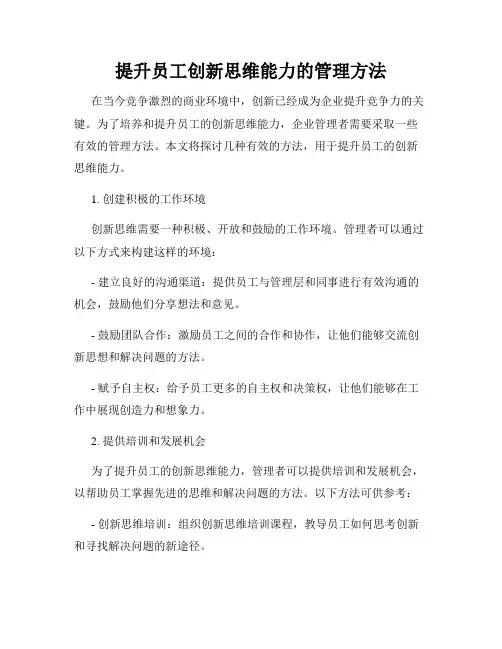 提升员工创新思维能力的管理方法

在当今竞争激烈的商业环境中，创新已经成为企业提升竞争力的关键。为了培养和提升员工的创新思维能力，企业管理者需要采取一些有效的管理方法。本文将探讨几种有效的方法，用于提升员工的创新思维能力。

1. 创建积极的工作环境

创新思维需要一种积极、开放和鼓励的工作环境。管理者可以通过以下方式来构建这样的环境：

- 建立良好的沟通渠道：提供员工与管理层和同事进行有效沟通的机会，鼓励他们分享想法和意见。

- 鼓励团队合作：激励员工之间的合作和协作，让他们能够交流创新思想和解决问题的方法。

- 赋予自主权：给予员工更多的自主权和决策权，让他们能够在工作中展现创造力和想象力。

2. 提供培训和发展机会

为了提升员工的创新思维能力，管理者可以提供培训和发展机会，以帮助员工掌握先进的思维和解决问题的方法。以下方法可供参考：

- 创新思维培训：组织创新思维培训课程，教导员工如何思考创新和寻找解决问题的新途径。